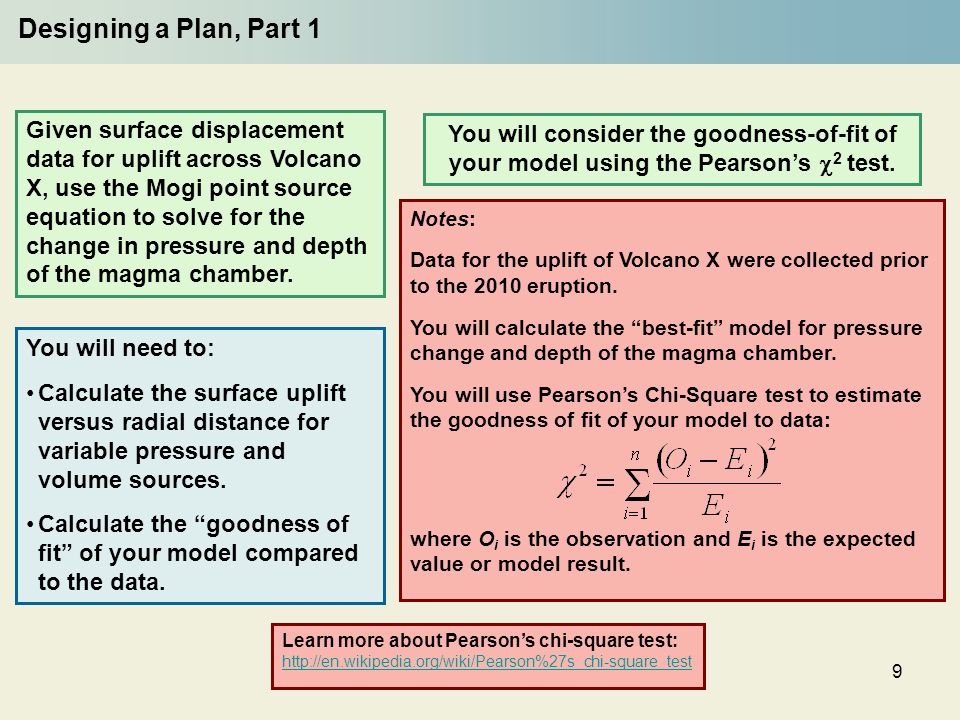 Designing a Plan, Part 1

Given surface displacement data for uplift across Volcano X, use the Mogi point source equation to solve for the change in pressure and depth of the magma chamber.

You will need to:

• Calculate the surface uplift versus radial distance for variable pressure and volume sources.

• Calculate the “goodness of fit” of your model compared to the data.

You will consider the goodness-of-fit of your model using the Pearson’s $\chi^2$ test.

Notes:

Data for the uplift of Volcano X were collected prior to the 2010 eruption.

You will calculate the “best-fit” model for pressure change and depth of the magma chamber.

You will use Pearson’s Chi-Square test to estimate the goodness of fit of your model to data:

$\chi^2 = \sum_{i=1}^{n} \frac{(O_i - E_i)^2}{E_i}$

where $O_i$ is the observation and $E_i$ is the expected value or model result.

Learn more about Pearson’s chi-square test:
http://en.wikipedia.org/wiki/Pearson%27s_chi-square_test

9